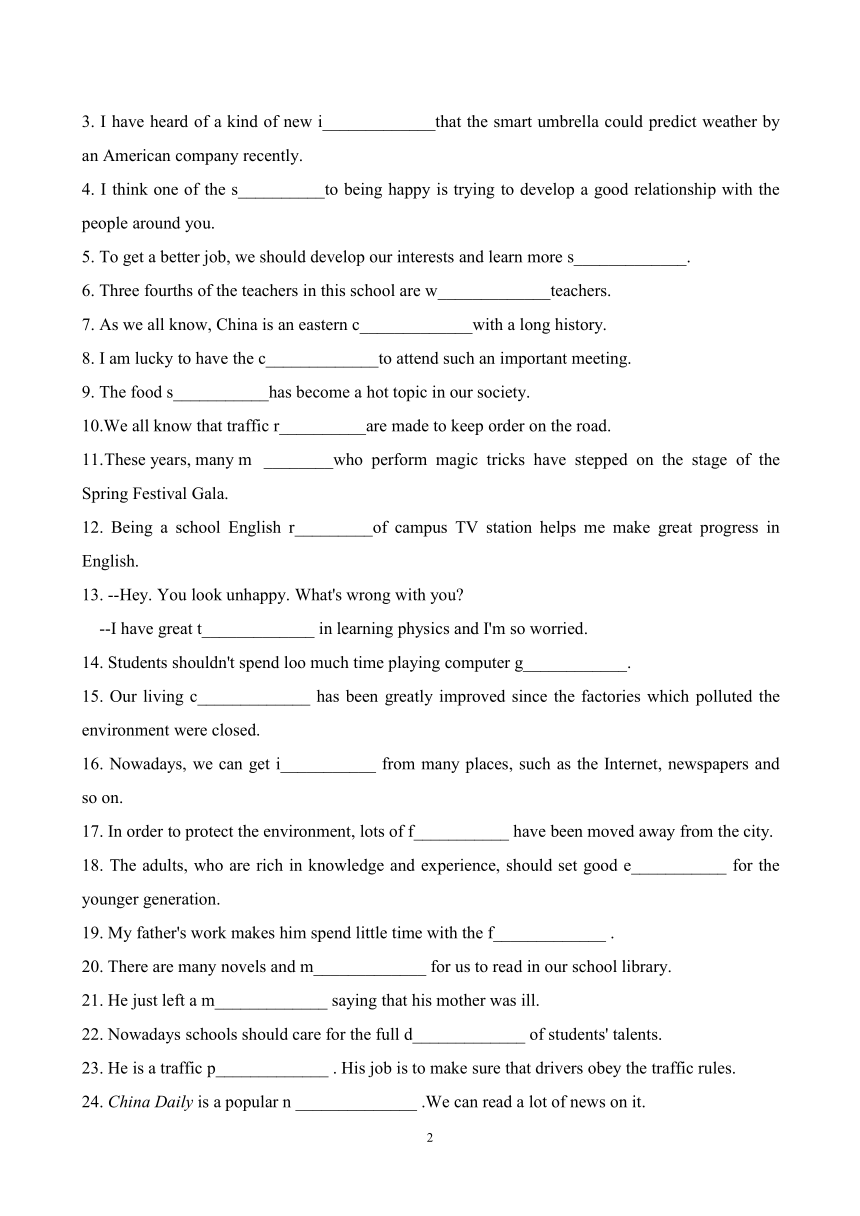 3. I have heard of a kind of new i_____________that the smart umbrella could predict weather by an American company recently.

4. I think one of the s__________to being happy is trying to develop a good relationship with the people around you.

5. To get a better job, we should develop our interests and learn more s_____________.

6. Three fourths of the teachers in this school are w_____________teachers.

7. As we all know, China is an eastern c_____________with a long history.

8. I am lucky to have the c_____________to attend such an important meeting.

9. The food s___________has become a hot topic in our society.

10.We all know that traffic r__________are made to keep order on the road.

11.These years, many m ________who perform magic tricks have stepped on the stage of the Spring Festival Gala.

12. Being a school English r_________of campus TV station helps me make great progress in English.

13. --Hey. You look unhappy. What's wrong with you?
--I have great t_____________ in learning physics and I'm so worried.

14. Students shouldn't spend loo much time playing computer g____________.

15. Our living c_____________ has been greatly improved since the factories which polluted the environment were closed.

16. Nowadays, we can get i___________ from many places, such as the Internet, newspapers and so on.

17. In order to protect the environment, lots of f___________ have been moved away from the city.

18. The adults, who are rich in knowledge and experience, should set good e___________ for the younger generation.

19. My father's work makes him spend little time with the f_____________ .

20. There are many novels and m_____________ for us to read in our school library.

21. He just left a m_____________ saying that his mother was ill.

22. Nowadays schools should care for the full d_____________ of students' talents.

23. He is a traffic p_____________ . His job is to make sure that drivers obey the traffic rules.

24. China Daily is a popular n ______________ .We can read a lot of news on it.

2